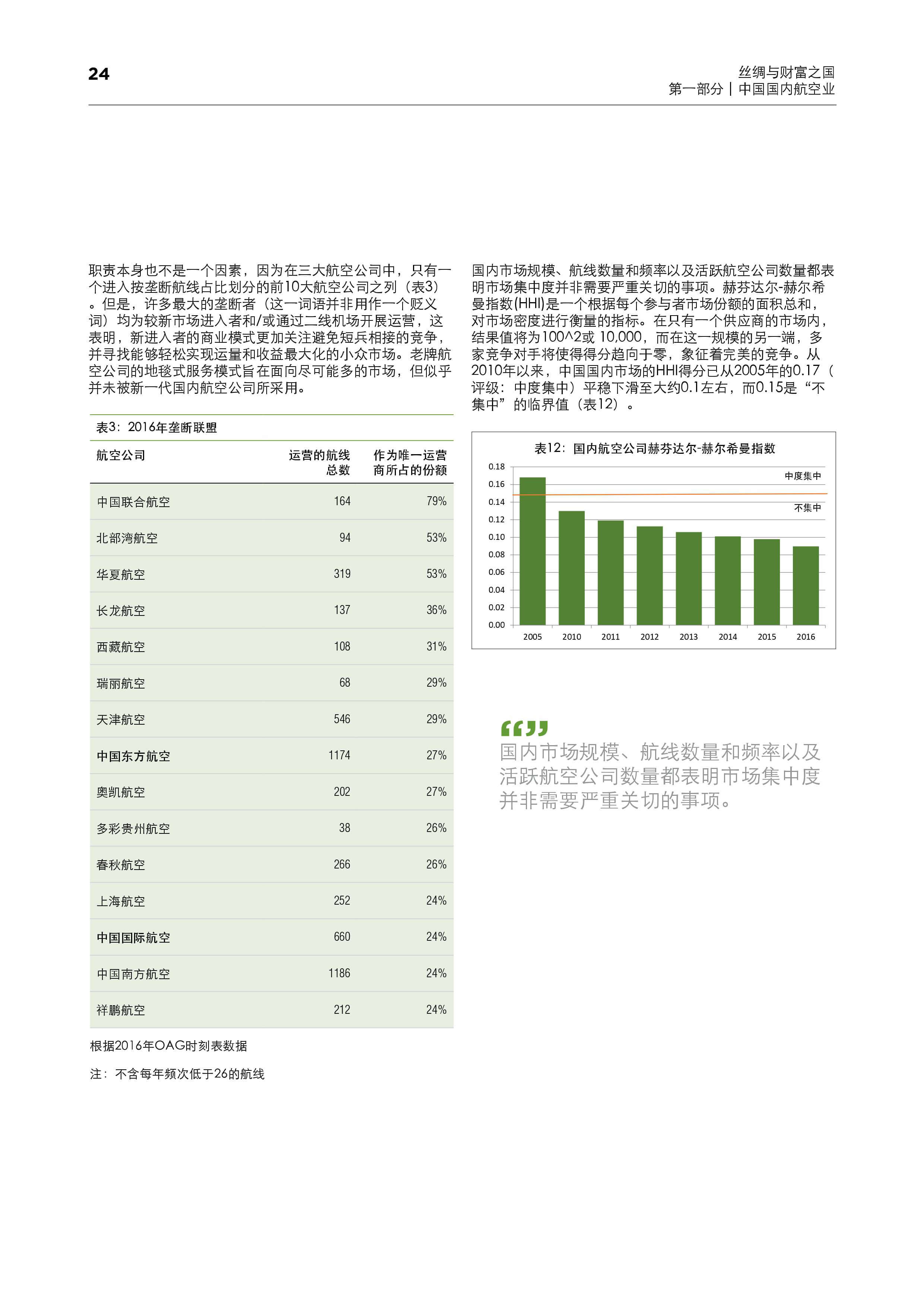 24

丝绸与财富之国
第一部分 | 中国国内航空业

职责本身也不是一个因素，因为在三大航空公司中，只有一个进入按垄断航线占比划分的前10大航空公司之列（表3）。但是，许多最大的垄断者（这一词语并非用作一个贬义词）均为较新市场进入者和/或通过二线机场开展运营，这表明，新进入者的商业模式更加关注避免短兵相接的竞争，并寻找能够轻松实现运量和收益最大化的小众市场。老牌航空公司的地毯式服务模式旨在面向尽可能多的市场，但似乎并未被新一代国内航空公司所采用。

表3：2016年垄断联盟

| 航空公司 | 运营的航线总数 | 作为唯一运营商所占的份额 |
|---|---|---|
| 中国联合航空 | 164 | 79% |
| 北部湾航空 | 94 | 53% |
| 华夏航空 | 319 | 53% |
| 长龙航空 | 137 | 36% |
| 西藏航空 | 108 | 31% |
| 瑞丽航空 | 68 | 29% |
| 天津航空 | 546 | 29% |
| 中国东方航空 | 1174 | 27% |
| 奥凯航空 | 202 | 27% |
| 多彩贵州航空 | 38 | 26% |
| 春秋航空 | 266 | 26% |
| 上海航空 | 252 | 24% |
| 中国国际航空 | 660 | 24% |
| 中国南方航空 | 1186 | 24% |
| 祥鹏航空 | 212 | 24% |

根据2016年OAG时刻表数据

注：不含每年频次低于26的航线

国内市场规模、航线数量和频率以及活跃航空公司数量都表明市场集中度并非需要严重关切的事项。赫芬达尔-赫尔希曼指数(HHI)是一个根据每个参与者市场份额的面积总和，对市场密度进行衡量的指标。在只有一个供应商的市场内，结果值将为100^2或 10,000，而在这一规模的另一端，多家竞争对手将使得得分趋向于零，象征着完美的竞争。从2010年以来，中国国内市场的HHI得分已从2005年的0.17（评级：中度集中）平稳下滑至大约0.1左右，而0.15是“不集中”的临界值（表12）。

表12：国内航空公司赫芬达尔-赫尔希曼指数

0.18
0.16
0.14
0.12
0.10
0.08
0.06
0.04
0.02
0.00

中度集中
不集中

2005 2010 2011 2012 2013 2014 2015 2016

“”
国内市场规模、航线数量和频率以及活跃航空公司数量都表明市场集中度并非需要严重关切的事项。